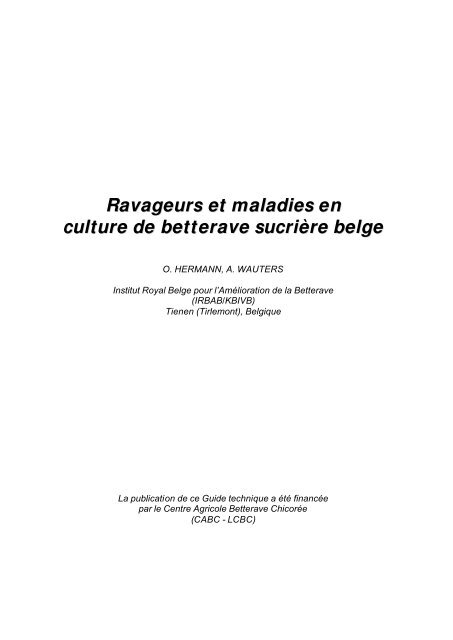 Ravageurs et maladies en culture de betterave sucrière belge

O. HERMANN, A. WAUTERS

Institut Royal Belge pour l'Amélioration de la Betterave
(IRBAB/KBIVB)
Tienen (Tirlemont), Belgique

La publication de ce Guide technique a été financée par le Centre Agricole Betterave Chicorée
(CABC - LCBC)